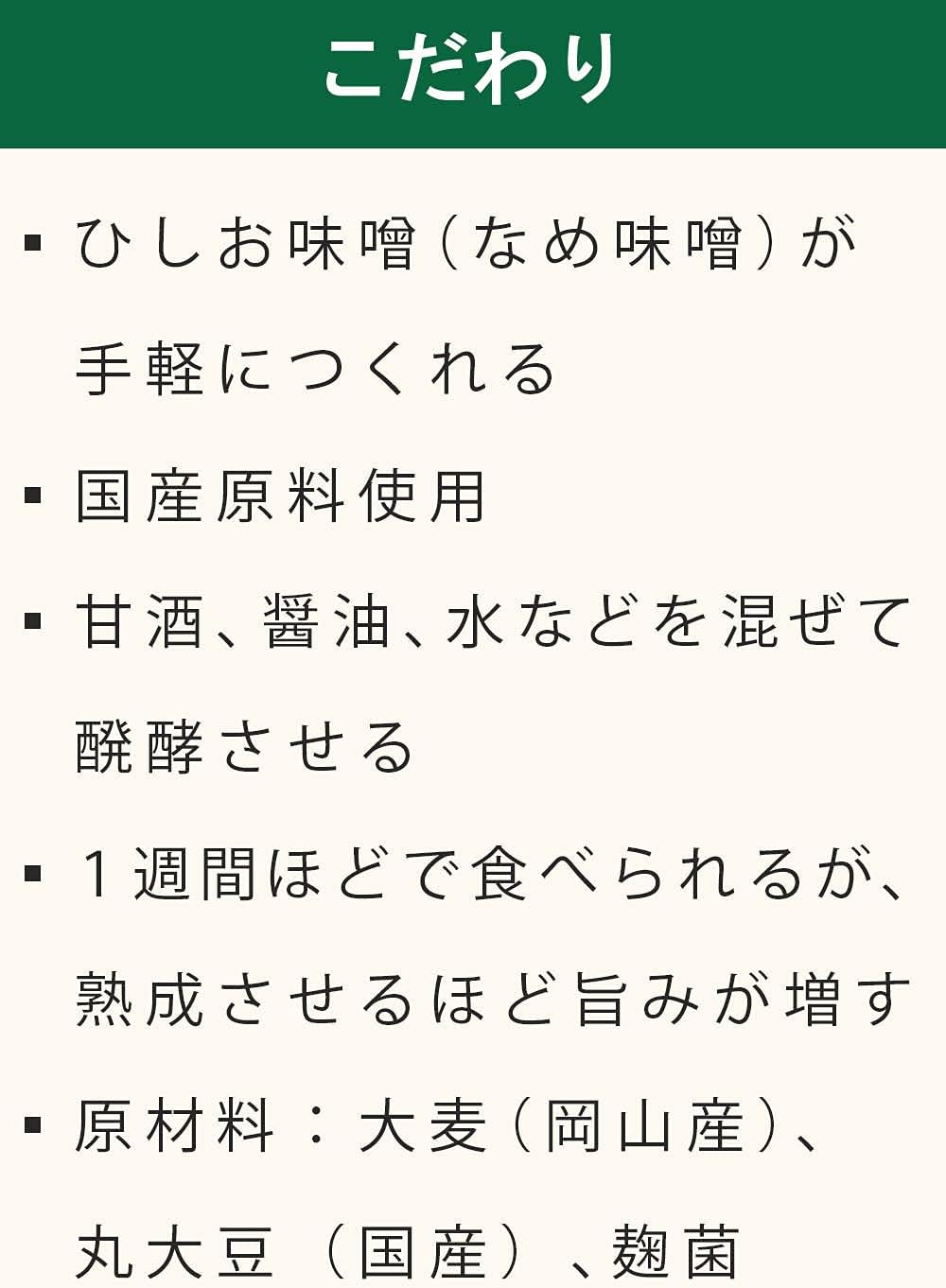 こだわり

▪ ひしお味噌（なめ味噌）が手軽につくれる

▪ 国産原料使用

▪ 甘酒、醤油、水などを混ぜて醗酵させる

▪ １週間ほどで食べられるが、熟成させるほど旨みが増す

▪ 原材料：大麦（岡山産）、丸大豆（国産）、麹菌